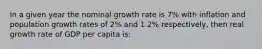 In a given year the nominal growth rate is 7% with inflation and population growth rates of 2% and 1.2% respectively, then real growth rate of GDP per capita is: